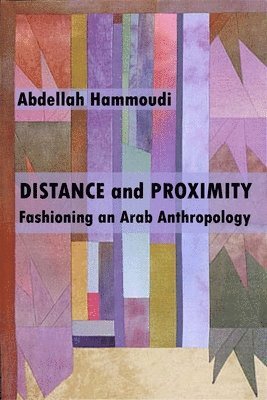 Abdellah Hammoudi

DISTANCE and PROXIMITY
Fashioning an Arab Anthropology